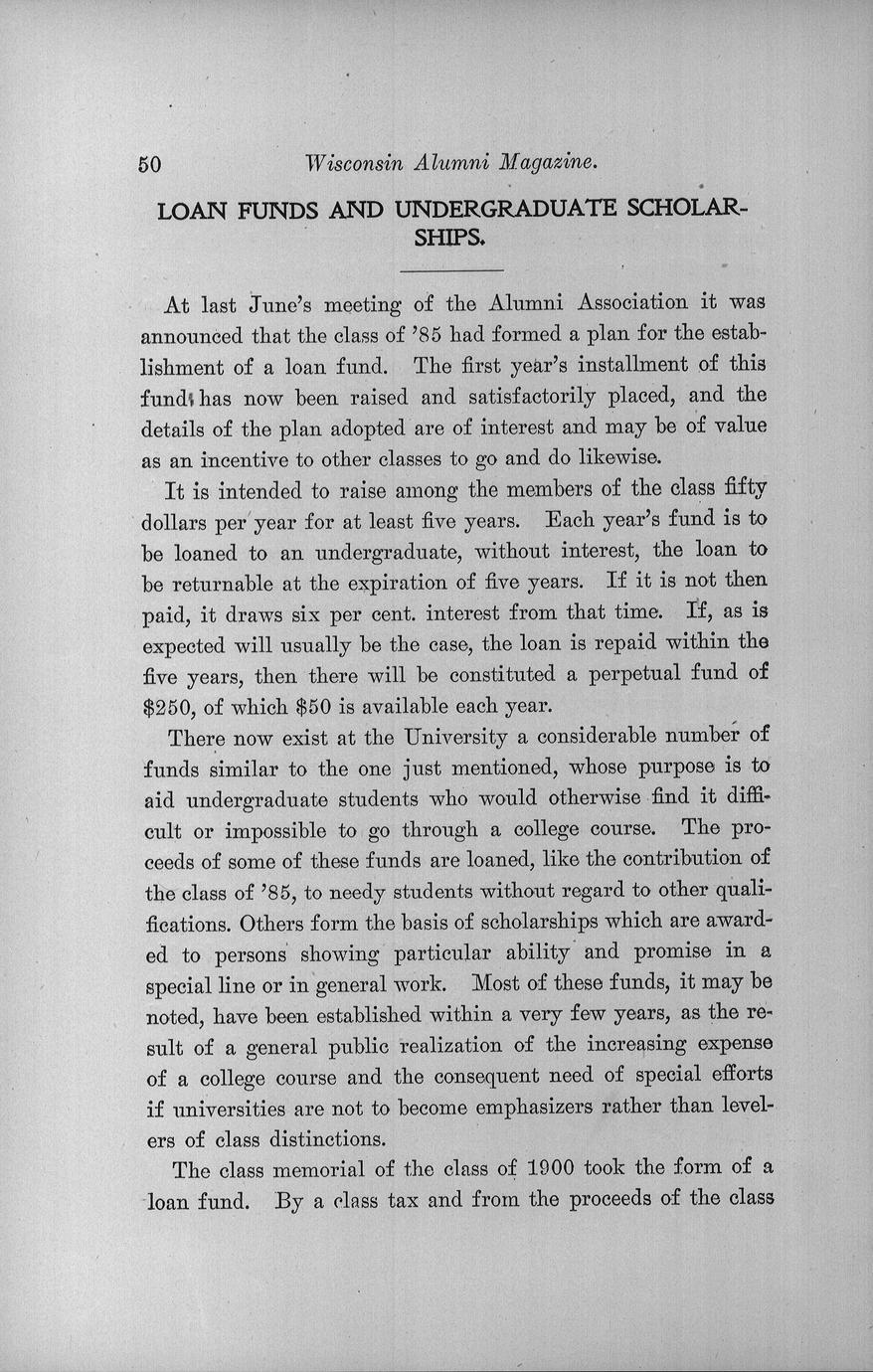 50 Wisconsin Alumni Magazine.

LOAN FUNDS AND UNDERGRADUATE SCHOLARSHIPS.

At last June's meeting of the Alumni Association it was announced that the class of '85 had formed a plan for the establishment of a loan fund. The first year's installment of this fund has now been raised and satisfactorily placed, and the details of the plan adopted are of interest and may be of value as an incentive to other classes to go and do likewise.

It is intended to raise among the members of the class fifty dollars per year for at least five years. Each year's fund is to be loaned to an undergraduate, without interest, the loan to be returnable at the expiration of five years. If it is not then paid, it draws six per cent. interest from that time. If, as is expected will usually be the case, the loan is repaid within the five years, then there will be constituted a perpetual fund of $250, of which $50 is available each year.

There now exist at the University a considerable number of funds similar to the one just mentioned, whose purpose is to aid undergraduate students who would otherwise find it difficult or impossible to go through a college course. The proceeds of some of these funds are loaned, like the contribution of the class of '85, to needy students without regard to other qualifications. Others form the basis of scholarships which are awarded to persons showing particular ability and promise in a special line or in general work. Most of these funds, it may be noted, have been established within a very few years, as the result of a general public realization of the increasing expense of a college course and the consequent need of special efforts if universities are not to become emphasizers rather than levelers of class distinctions.

The class memorial of the class of 1900 took the form of a loan fund. By a class tax and from the proceeds of the class